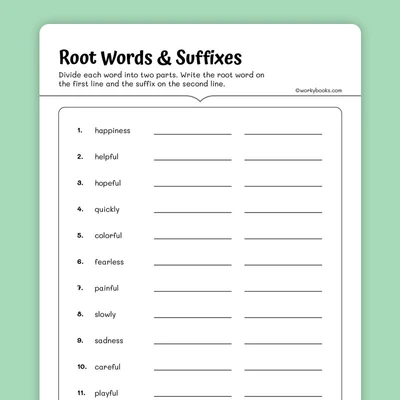 Root Words & Suffixes

Divide each word into two parts. Write the root word on the first line and the suffix on the second line.

©workybooks.com

1. happiness ____ ____

2. helpful ____ ____

3. hopeful ____ ____

4. quickly ____ ____

5. colorful ____ ____

6. fearless ____ ____

7. painful ____ ____

8. slowly ____ ____

9. sadness ____ ____

10. careful ____ ____

11. playful ____ ____